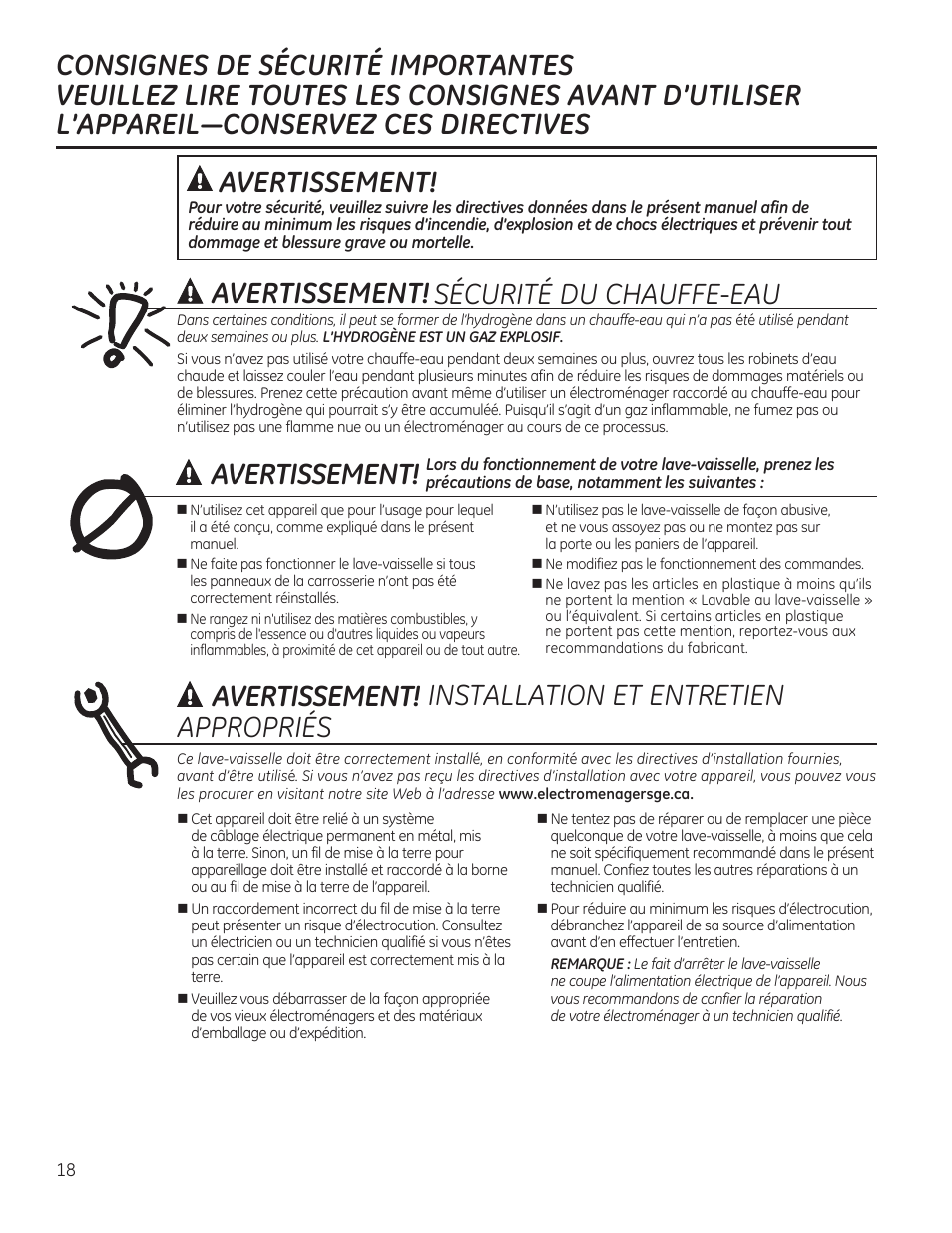 CONSIGNES DE SÉCURITÉ IMPORTANTES
VEUILLEZ LIRE TOUTES LES CONSIGNES AVANT D'UTILISER L'APPAREIL—CONSERVEZ CES DIRECTIVES

AVERTISSEMENT!
Pour votre sécurité, veuillez suivre les directives données dans le présent manuel afin de réduire au minimum les risques d'incendie, d'explosion et de chocs électriques et prévenir tout dommage et blessure grave ou mortelle.

AVERTISSEMENT! SÉCURITÉ DU CHAUFFE-EAU
Dans certaines conditions, il peut se former de l'hydrogène dans un chauffe-eau qui n'a pas été utilisé pendant deux semaines ou plus. L'HYDROGÈNE EST UN GAZ EXPLOSIF.

Si vous n'avez pas utilisé votre chauffe-eau pendant deux semaines ou plus, ouvrez tous les robinets d'eau chaude et laissez couler l'eau pendant plusieurs minutes afin de réduire les risques de dommages matériels ou de blessures. Prenez cette précaution avant même d'utiliser un électroménager raccordé au chauffe-eau pour éliminer l'hydrogène qui pourrait s'y être accumulée. Puisqu'il s'agit d'un gaz inflammable, ne fumez pas ou n'utilisez pas une flamme nue ou un électroménager au cours de ce processus.

AVERTISSEMENT! Lors du fonctionnement de votre lave-vaisselle, prenez les précautions de base, notamment les suivantes :

■ N'utilisez cet appareil que pour l'usage pour lequel il a été conçu, comme expliqué dans le présent manuel.
■ Ne faite pas fonctionner le lave-vaisselle si tous les panneaux de la carrosserie n'ont pas été correctement réinstallés.
■ Ne rangez ni n'utilisez des matières combustibles, y compris de l'essence ou d'autres liquides ou vapeurs inflammables, à proximité de cet appareil ou de tout autre.
■ N'utilisez pas le lave-vaisselle de façon abusive, et ne vous assoyez pas ou ne montez pas sur la porte ou les paniers de l'appareil.
■ Ne modifiez pas le fonctionnement des commandes.
■ Ne lavez pas les articles en plastique à moins qu'ils ne portent la mention « Lavable au lave-vaisselle » ou l'équivalent. Si certains articles en plastique ne portent pas cette mention, reportez-vous aux recommandations du fabricant.

AVERTISSEMENT! INSTALLATION ET ENTRETIEN APPROPRIÉS
Ce lave-vaisselle doit être correctement installé, en conformité avec les directives d'installation fournies, avant d'être utilisé. Si vous n'avez pas reçu les directives d'installation avec votre appareil, vous pouvez vous les procurer en visitant notre site Web à l'adresse www.electromenagersge.ca.

■ Cet appareil doit être relié à un système de câblage électrique permanent en métal, mis à la terre. Sinon, un fil de mise à la terre pour appareillage doit être installé et raccordé à la borne ou au fil de mise à la terre de l'appareil.
■ Un raccordement incorrect du fil de mise à la terre peut présenter un risque d'électrocution. Consultez un électricien ou un technicien qualifié si vous n'êtes pas certain que l'appareil est correctement mis à la terre.
■ Veuillez vous débarrasser de la façon appropriée de vos vieux électroménagers et des matériaux d'emballage ou d'expédition.
■ Ne tentez pas de réparer ou de remplacer une pièce quelconque de votre lave-vaisselle, à moins que cela ne soit spécifiquement recommandé dans le présent manuel. Confiez toutes les autres réparations à un technicien qualifié.
■ Pour réduire au minimum les risques d'électrocution, débranchez l'appareil de sa source d'alimentation avant d'en effectuer l'entretien.
REMARQUE : Le fait d'arrêter le lave-vaisselle ne coupe l'alimentation électrique de l'appareil. Nous vous recommandons de confier la réparation de votre électroménager à un technicien qualifié.

18